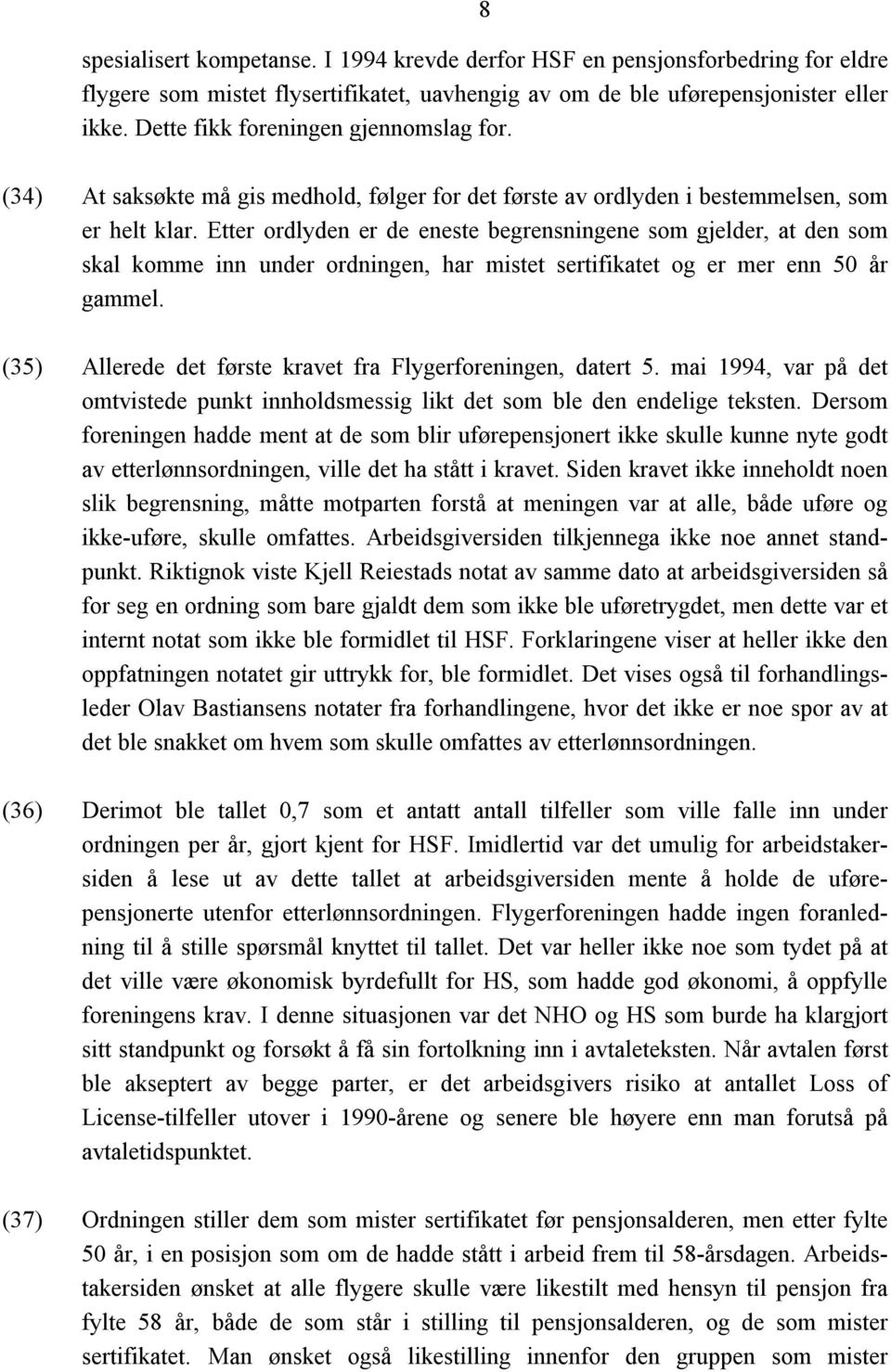 8

spesialisert kompetanse. I 1994 krevde derfor HSF en pensjonsforbedring for eldre flygere som mistet flysertifikatet, uavhengig av om de ble uførepensjonister eller ikke. Dette fikk foreningen gjennomslag for.

(34) At saksøkte må gis medhold, følger for det første av ordlyden i bestemmelsen, som er helt klar. Etter ordlyden er de eneste begrensningene som gjelder, at den som skal komme inn under ordningen, har mistet sertifikatet og er mer enn 50 år gammel.

(35) Allerede det første kravet fra Flygerforeningen, datert 5. mai 1994, var på det omtvistede punkt innholdsmessig likt det som ble den endelige teksten. Dersom foreningen hadde ment at de som blir uførepensjonert ikke skulle kunne nyte godt av etterlønnsordningen, ville det ha stått i kravet. Siden kravet ikke inneholdt noen slik begrensning, måtte motparten forstå at meningen var at alle, både uføre og ikke-uføre, skulle omfattes. Arbeidsgiversiden tilkjennega ikke noe annet standpunkt. Riktignok viste Kjell Reiestads notat av samme dato at arbeidsgiversiden så for seg en ordning som bare gjaldt dem som ikke ble uføretrygdet, men dette var et internt notat som ikke ble formidlet til HSF. Forklaringene viser at heller ikke den oppfatningen notatet gir uttrykk for, ble formidlet. Det vises også til forhandlingsleder Olav Bastiansens notater fra forhandlingene, hvor det ikke er noe spor av at det ble snakket om hvem som skulle omfattes av etterlønnsordningen.

(36) Derimot ble tallet 0,7 som et antatt antall tilfeller som ville falle inn under ordningen per år, gjort kjent for HSF. Imidlertid var det umulig for arbeidstakersiden å lese ut av dette tallet at arbeidsgiversiden mente å holde de uførepensjonerte utenfor etterlønnsordningen. Flygerforeningen hadde ingen foranledning til å stille spørsmål knyttet til tallet. Det var heller ikke noe som tydet på at det ville være økonomisk byrdefullt for HS, som hadde god økonomi, å oppfylle foreningens krav. I denne situasjonen var det NHO og HS som burde ha klargjort sitt standpunkt og forsøkt å få sin fortolkning inn i avtaleteksten. Når avtalen først ble akseptert av begge parter, er det arbeidsgivers risiko at antallet Loss of License-tilfeller utover i 1990-årene og senere ble høyere enn man forutså på avtaletidspunktet.

(37) Ordningen stiller dem som mister sertifikatet før pensjonsalderen, men etter fylte 50 år, i en posisjon som om de hadde stått i arbeid frem til 58-årsdagen. Arbeidstakersiden ønsket at alle flygere skulle være likestilt med hensyn til pensjon fra fylte 58 år, både de som står i stilling til pensjonsalderen, og de som mister sertifikatet. Man ønsket også likestilling innenfor den gruppen som mister